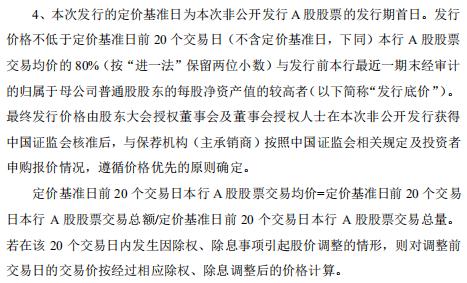 4、本次发行的定价基准日为本次非公开发行 A 股股票的发行期首日。发行价格不低于定价基准日前 20 个交易日（不含定价基准日，下同）本行 A 股股票交易均价的 80%（按“进一法”保留两位小数）与发行前本行最近一期末经审计的归属于母公司普通股股东的每股净资产值的较高者（以下简称“发行底价”）。最终发行价格由股东大会授权董事会及董事会授权人士在本次非公开发行获得中国证监会核准后，与保荐机构（主承销商）按照中国证监会相关规定及投资者申购报价情况，遵循价格优先的原则确定。

定价基准日前 20 个交易日本行 A 股股票交易均价=定价基准日前 20 个交易日本行 A 股股票交易总额/定价基准日前 20 个交易日本行 A 股股票交易总量。若在该 20 个交易日内发生因除权、除息事项引起股价调整的情形，则对调整前交易日的交易价按经过相应除权、除息调整后的价格计算。